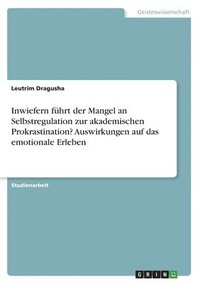 Geisteswissenschaft

Leutrim Dragusha

Inwiefern führt der Mangel an Selbstregulation zur akademischen Prokrastination? Auswirkungen auf das emotionale Erleben

Studienarbeit

GRIN